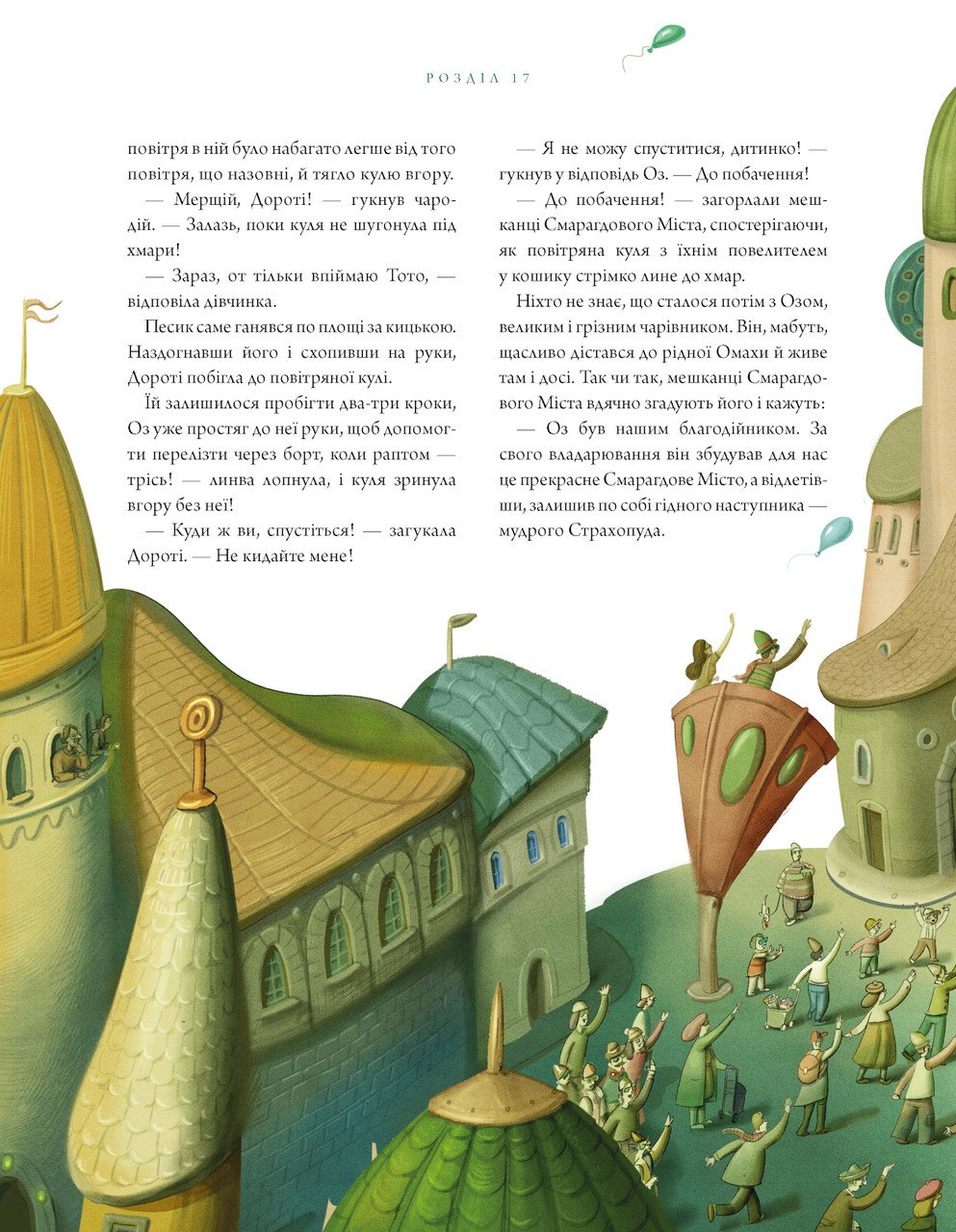 РОЗДІЛ 17

повітря в ній було набагато легше від того повітря, що назовні, й тягло кулю вгору.

— Мерщій, Дороті! — гукнув чародій. — Залазь, поки куля не шугонула під хмари!

— Зараз, от тільки впіймаю Тото, — відповіла дівчинка.

Песик саме ганявся по площі за кицькою. Наздогнавши його і схопивши на руки, Дороті побігла до повітряної кулі.

Їй залишилося пробігти два-три кроки, Оз уже простяг до неї руки, щоб допомогти перелізти через борт, коли раптом — трісь! — линва лопнула, і куля зринула вгору без неї!

— Куди ж ви, спустіться! — загукала Дороті. — Не кидайте мене!

— Я не можу спуститися, дитинко! — гукнув у відповідь Оз. — До побачення!

— До побачення! — загорлали мешканці Смарагдового Міста, спостерігаючи, як повітряна куля з їхнім повелителем у кошику стрімко лине до хмар.

Ніхто не знає, що сталося потім з Озом, великим і грізним чарівником. Він, мабуть, щасливо дістався до рідної Омахи й живе там і досі. Так чи так, мешканці Смарагдового Міста вдячно згадують його і кажуть:

— Оз був нашим благодійником. За свого владарювання він збудував для нас це прекрасне Смарагдове Місто, а відлетівши, залишив по собі гідного наступника — мудрого Страхопуда.